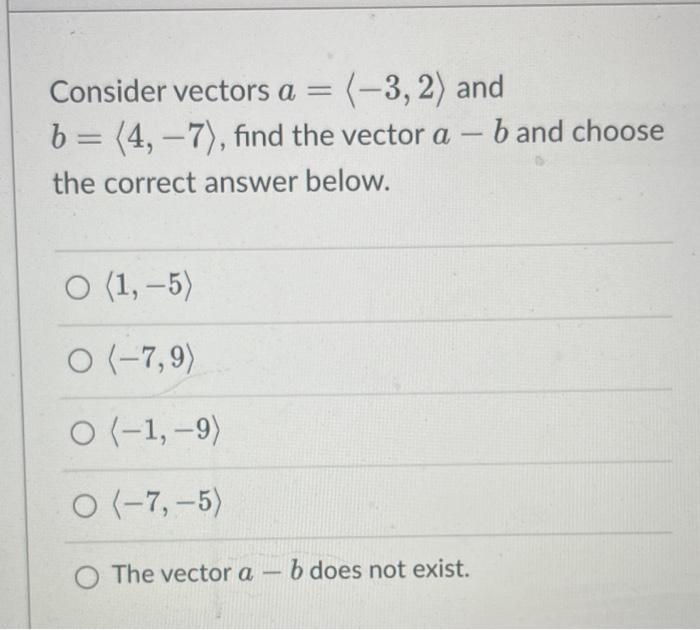 Consider vectors $a = \langle -3, 2 \rangle$ and $b = \langle 4, -7 \rangle$, find the vector $a - b$ and choose the correct answer below.

○ $\langle 1, -5 \rangle$

○ $\langle -7, 9 \rangle$

○ $\langle -1, -9 \rangle$

○ $\langle -7, -5 \rangle$

○ The vector $a - b$ does not exist.